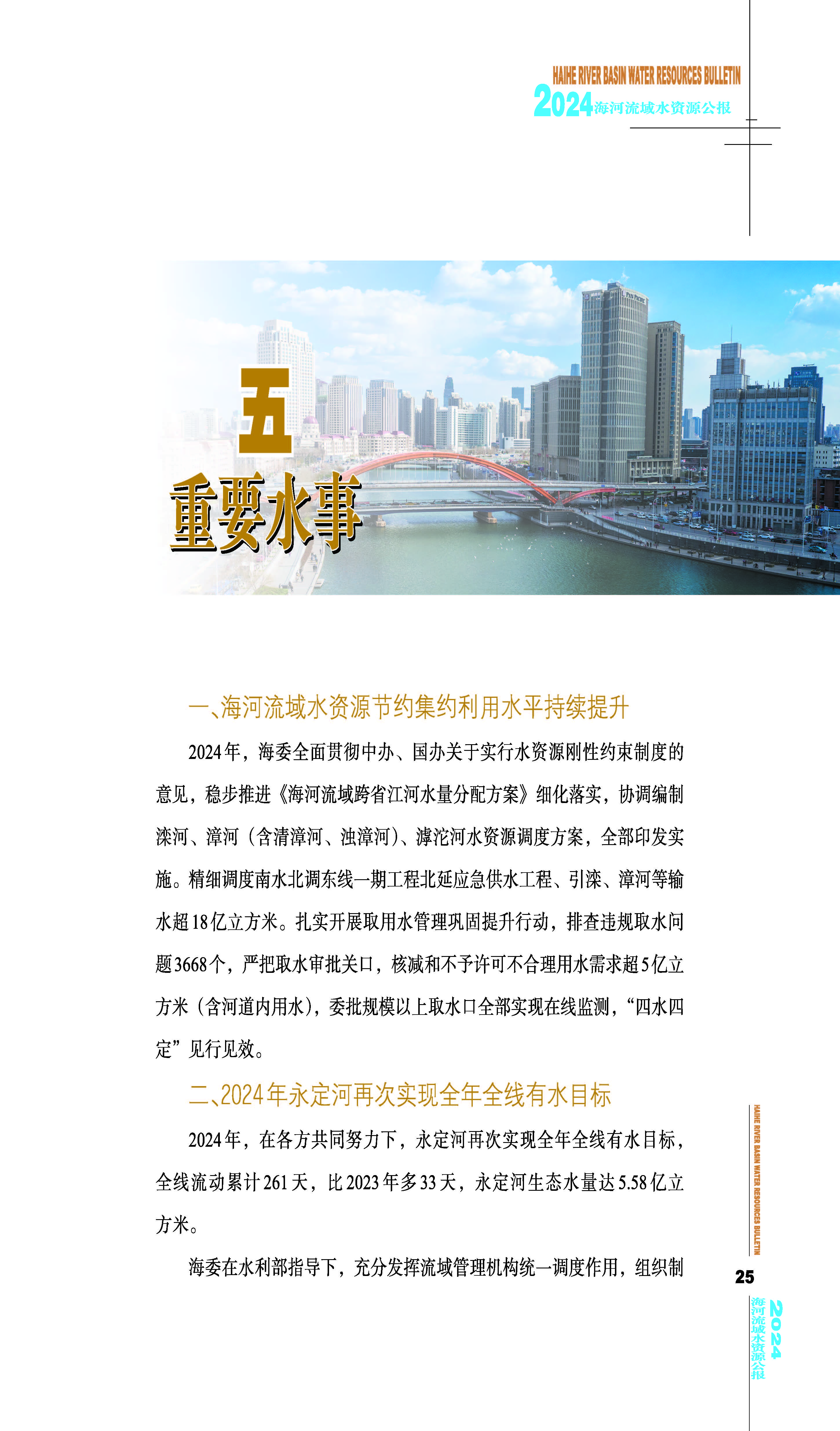 HAIHE RIVER BASIN WATER RESOURCES BULLETIN
2024海河流域水资源公报

五
重要水事

一、海河流域水资源节约集约利用水平持续提升

2024年，海委全面贯彻中办、国办关于实行水资源刚性约束制度的意见，稳步推进《海河流域跨省江河水量分配方案》细化落实，协调编制滦河、漳河（含清漳河、浊漳河）、滹沱河水资源调度方案，全部印发实施。精细调度南水北调东线一期工程北延应急供水工程、引滦、漳河等输水超18亿立方米。扎实开展取用水管理巩固提升行动，排查违规取水问题3668个，严把取水审批关口，核减和不予许可不合理用水需求超5亿立方米（含河道内用水），委批规模以上取水口全部实现在线监测，“四水四定”见行见效。

二、2024年永定河再次实现全年全线有水目标

2024年，在各方共同努力下，永定河再次实现全年全线有水目标，全线流动累计261天，比2023年多33天，永定河生态水量达5.58亿立方米。

海委在水利部指导下，充分发挥流域管理机构统一调度作用，组织制

HAIHE RIVER BASIN WATER RESOURCES BULLETIN
25
2024海河流域水资源公报